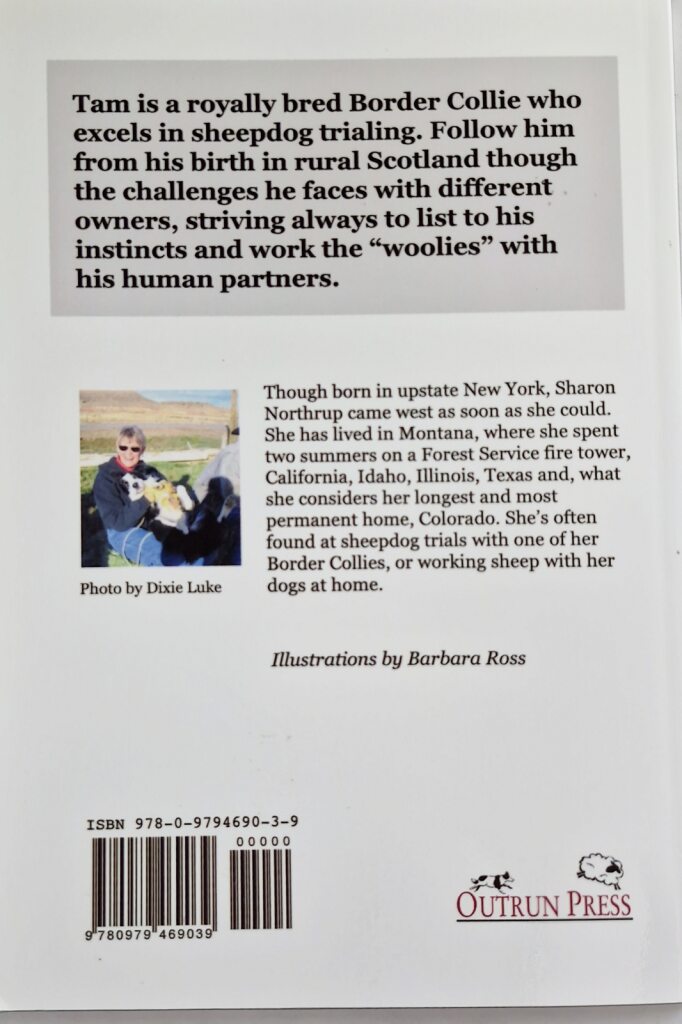 Tam is a royally bred Border Collie who excels in sheepdog trialing. Follow him from his birth in rural Scotland though the challenges he faces with different owners, striving always to list to his instincts and work the "woolies" with his human partners.

Photo by Dixie Luke

Though born in upstate New York, Sharon Northrup came west as soon as she could. She has lived in Montana, where she spent two summers on a Forest Service fire tower, California, Idaho, Illinois, Texas and, what she considers her longest and most permanent home, Colorado. She's often found at sheepdog trials with one of her Border Collies, or working sheep with her dogs at home.

Illustrations by Barbara Ross

ISBN 978-0-9794690-3-9

00000

9 780979 469039

OUTRUN PRESS